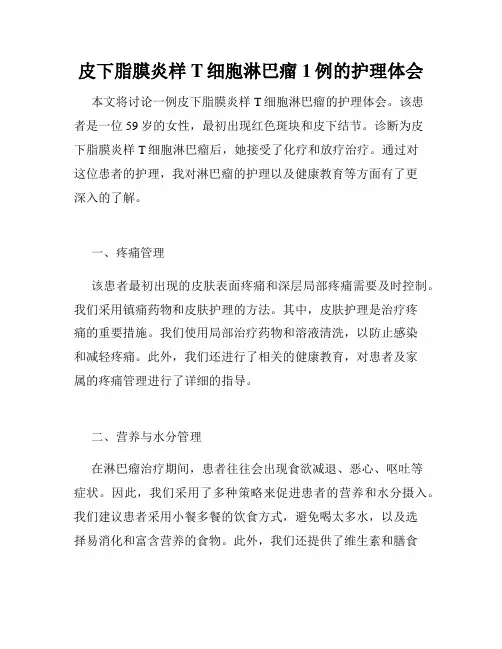 皮下脂膜炎样 T 细胞淋巴瘤 1 例的护理体会

本文将讨论一例皮下脂膜炎样 T 细胞淋巴瘤的护理体会。该患者是一位 59 岁的女性，最初出现红色斑块和皮下结节。诊断为皮下脂膜炎样 T 细胞淋巴瘤后，她接受了化疗和放疗治疗。通过对这位患者的护理，我对淋巴瘤的护理以及健康教育等方面有了更深入的了解。

一、疼痛管理

该患者最初出现的皮肤表面疼痛和深层局部疼痛需要及时控制。我们采用镇痛药物和皮肤护理的方法。其中，皮肤护理是治疗疼痛的重要措施。我们使用局部治疗药物和溶液清洗，以防止感染和减轻疼痛。此外，我们还进行了相关的健康教育，对患者及家属的疼痛管理进行了详细的指导。

二、营养与水分管理

在淋巴瘤治疗期间，患者往往会出现食欲减退、恶心、呕吐等症状。因此，我们采用了多种策略来促进患者的营养和水分摄入。我们建议患者采用小餐多餐的饮食方式，避免喝太多水，以及选择易消化和富含营养的食物。此外，我们还提供了维生素和膳食